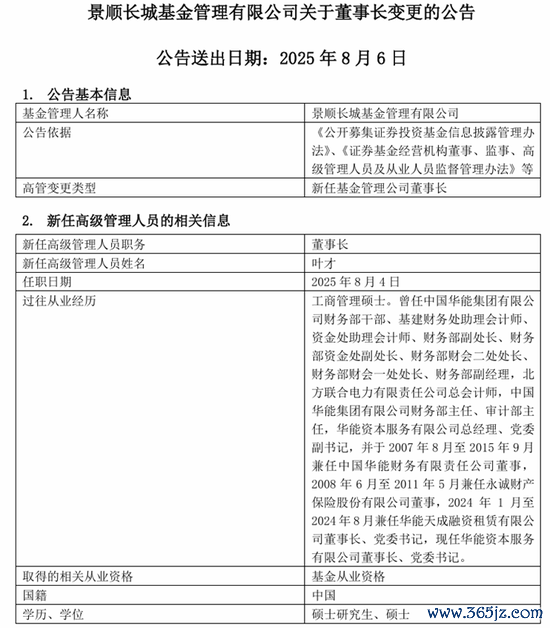 景顺长城基金管理有限公司关于董事长变更的公告

公告送出日期：2025 年 8 月 6 日

1. 公告基本信息

| 基金管理人名称 | 景顺长城基金管理有限公司 |
|---|---|
| 公告依据 | 《公开募集证券投资基金信息披露管理办法》、《证券基金经营机构董事、监事、高级管理人员及从业人员监督管理办法》等 |
| 高管变更类型 | 新任基金管理公司董事长 |

2. 新任高级管理人员的相关信息

| 新任高级管理人员职务 | 董事长 |
|---|---|
| 新任高级管理人员姓名 | 叶才 |
| 任职日期 | 2025 年 8 月 4 日 |
| 过往从业经历 | 工商管理硕士。曾任中国华能集团有限公司财务部干部、基建财务处助理会计师、资金处助理会计师、财务部副处长、财务部资金处副处长、财务部财会二处处长、财务部财会一处处长、财务部副经理，北方联合电力有限责任公司总会计师，中国华能集团有限公司财务部主任、审计部主任，华能资本服务有限公司总经理、党委副书记，并于 2007 年 8 月至 2015 年 9 月兼任中国华能财务有限责任公司董事，2008 年 6 月至 2011 年 5 月兼任永诚财产保险股份有限公司董事，2024 年 1 月至 2024 年 8 月兼任华能天成融资租赁有限公司董事长、党委书记，现任华能资本服务有限公司董事长、党委书记。 |
| 取得的相关从业资格 | 基金从业资格 |
| 国籍 | 中国 |
| 学历、学位 | 硕士研究生、硕士 |

www.365jz.com